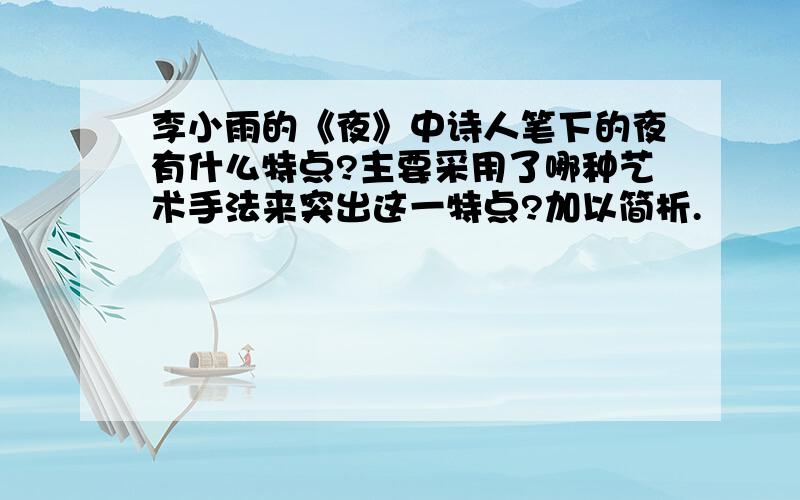 李小雨的《夜》中诗人笔下的夜有什么特点?主要采用了哪种艺术手法来突出这一特点?加以简析.